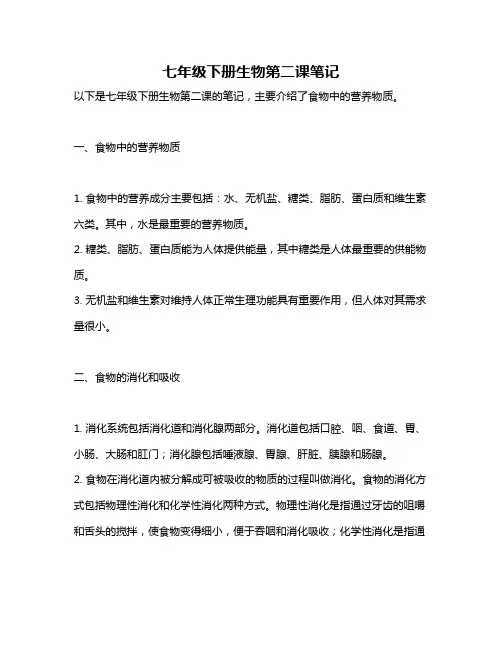 七年级下册生物第二课笔记

以下是七年级下册生物第二课的笔记，主要介绍了食物中的营养物质。

一、食物中的营养物质

1. 食物中的营养成分主要包括：水、无机盐、糖类、脂肪、蛋白质和维生素六类。其中，水是最重要的营养物质。

2. 糖类、脂肪、蛋白质能为人体提供能量，其中糖类是人体最重要的供能物质。

3. 无机盐和维生素对维持人体正常生理功能具有重要作用，但人体对其需求量很小。

二、食物的消化和吸收

1. 消化系统包括消化道和消化腺两部分。消化道包括口腔、咽、食道、胃、小肠、大肠和肛门；消化腺包括唾液腺、胃腺、肝脏、胰腺和肠腺。

2. 食物在消化道内被分解成可被吸收的物质的过程叫做消化。食物的消化方式包括物理性消化和化学性消化两种方式。物理性消化是指通过牙齿的咀嚼和舌头的搅拌，使食物变得细小，便于吞咽和消化吸收；化学性消化是指通